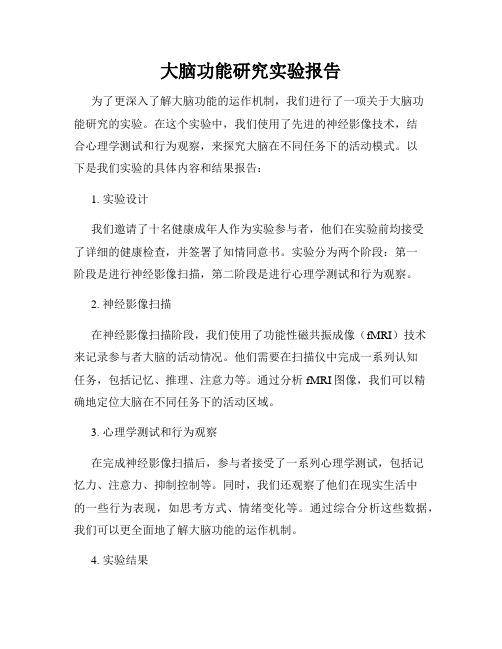 大脑功能研究实验报告

为了更深入了解大脑功能的运作机制，我们进行了一项关于大脑功能研究的实验。在这个实验中，我们使用了先进的神经影像技术，结合心理学测试和行为观察，来探究大脑在不同任务下的活动模式。以下是我们实验的具体内容和结果报告：

1. 实验设计

我们邀请了十名健康成年人作为实验参与者，他们在实验前均接受了详细的健康检查，并签署了知情同意书。实验分为两个阶段：第一阶段是进行神经影像扫描，第二阶段是进行心理学测试和行为观察。

2. 神经影像扫描

在神经影像扫描阶段，我们使用了功能性磁共振成像（fMRI）技术来记录参与者大脑的活动情况。他们需要在扫描仪中完成一系列认知任务，包括记忆、推理、注意力等。通过分析 fMRI 图像，我们可以精确地定位大脑在不同任务下的活动区域。

3. 心理学测试和行为观察

在完成神经影像扫描后，参与者接受了一系列心理学测试，包括记忆力、注意力、抑制控制等。同时，我们还观察了他们在现实生活中的一些行为表现，如思考方式、情绪变化等。通过综合分析这些数据，我们可以更全面地了解大脑功能的运作机制。

4. 实验结果